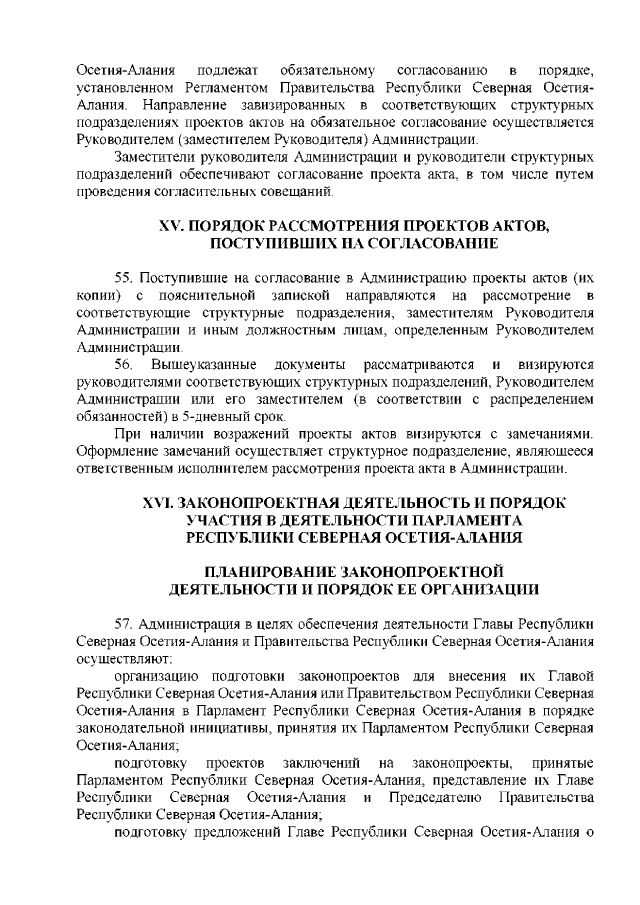 Осетия-Алания подлежат обязательному согласованию в порядке, установленном Регламентом Правительства Республики Северная Осетия-Алания. Направление завизированных в соответствующих структурных подразделениях проектов актов на обязательное согласование осуществляется Руководителем (заместителем Руководителя) Администрации.

Заместители руководителя Администрации и руководители структурных подразделений обеспечивают согласование проекта акта, в том числе путем проведения согласительных совещаний.

XV. ПОРЯДОК РАССМОТРЕНИЯ ПРОЕКТОВ АКТОВ, ПОСТУПИВШИХ НА СОГЛАСОВАНИЕ

55. Поступившие на согласование в Администрацию проекты актов (их копии) с пояснительной запиской направляются на рассмотрение в соответствующие структурные подразделения, заместителям Руководителя Администрации и иным должностным лицам, определенным Руководителем Администрации.

56. Вышеуказанные документы рассматриваются и визируются руководителями соответствующих структурных подразделений, Руководителем Администрации или его заместителем (в соответствии с распределением обязанностей) в 5-дневный срок.

При наличии возражений проекты актов визируются с замечаниями. Оформление замечаний осуществляет структурное подразделение, являющееся ответственным исполнителем рассмотрения проекта акта в Администрации.

XVI. ЗАКОНОПРОЕКТНАЯ ДЕЯТЕЛЬНОСТЬ И ПОРЯДОК УЧАСТИЯ В ДЕЯТЕЛЬНОСТИ ПАРЛАМЕНТА РЕСПУБЛИКИ СЕВЕРНАЯ ОСЕТИЯ-АЛАНИЯ

ПЛАНИРОВАНИЕ ЗАКОНОПРОЕКТНОЙ ДЕЯТЕЛЬНОСТИ И ПОРЯДОК ЕЕ ОРГАНИЗАЦИИ

57. Администрация в целях обеспечения деятельности Главы Республики Северная Осетия-Алания и Правительства Республики Северная Осетия-Алания осуществляют:

организацию подготовки законопроектов для внесения их Главой Республики Северная Осетия-Алания или Правительством Республики Северная Осетия-Алания в Парламент Республики Северная Осетия-Алания в порядке законодательной инициативы, принятия их Парламентом Республики Северная Осетия-Алания;

подготовку проектов заключений на законопроекты, принятые Парламентом Республики Северная Осетия-Алания, представление их Главе Республики Северная Осетия-Алания и Председателю Правительства Республики Северная Осетия-Алания;

подготовку предложений Главе Республики Северная Осетия-Алания о